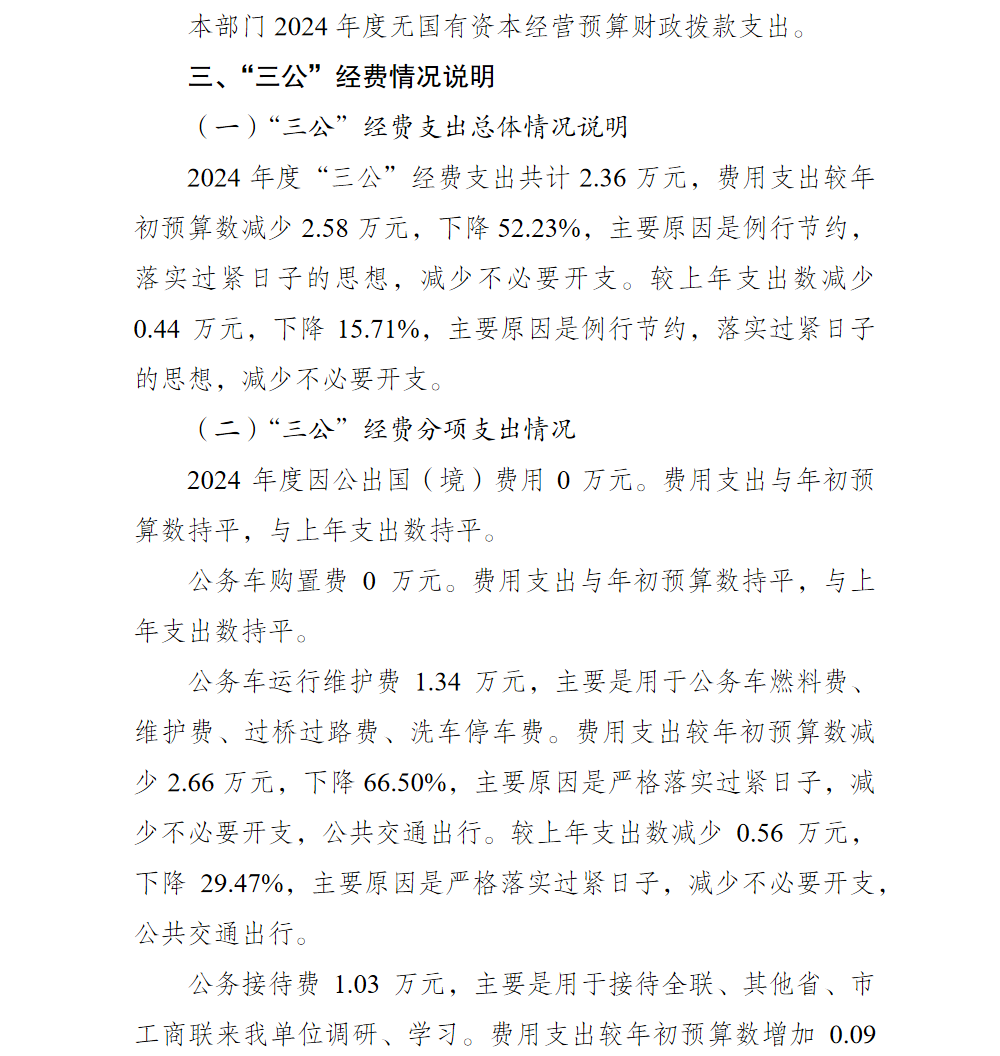 本部门 2024 年度无国有资本经营预算财政拨款支出。

三、“三公”经费情况说明

（一）“三公”经费支出总体情况说明

2024 年度“三公”经费支出共计 2.36 万元，费用支出较年初预算数减少 2.58 万元，下降 52.23%，主要原因是例行节约，落实过紧日子的思想，减少不必要开支。较上年支出数减少 0.44 万元，下降 15.71%，主要原因是例行节约，落实过紧日子的思想，减少不必要开支。

（二）“三公”经费分项支出情况

2024 年度因公出国（境）费用 0 万元。费用支出与年初预算数持平，与上年支出数持平。

公务车购置费 0 万元。费用支出与年初预算数持平，与上年支出数持平。

公务车运行维护费 1.34 万元，主要是用于公务车燃料费、维护费、过桥过路费、洗车停车费。费用支出较年初预算数减少 2.66 万元，下降 66.50%，主要原因是严格落实过紧日子，减少不必要开支，公共交通出行。较上年支出数减少 0.56 万元，下降 29.47%，主要原因是严格落实过紧日子，减少不必要开支，公共交通出行。

公务接待费 1.03 万元，主要是用于接待全联、其他省、市工商联来我单位调研、学习。费用支出较年初预算数增加 0.09